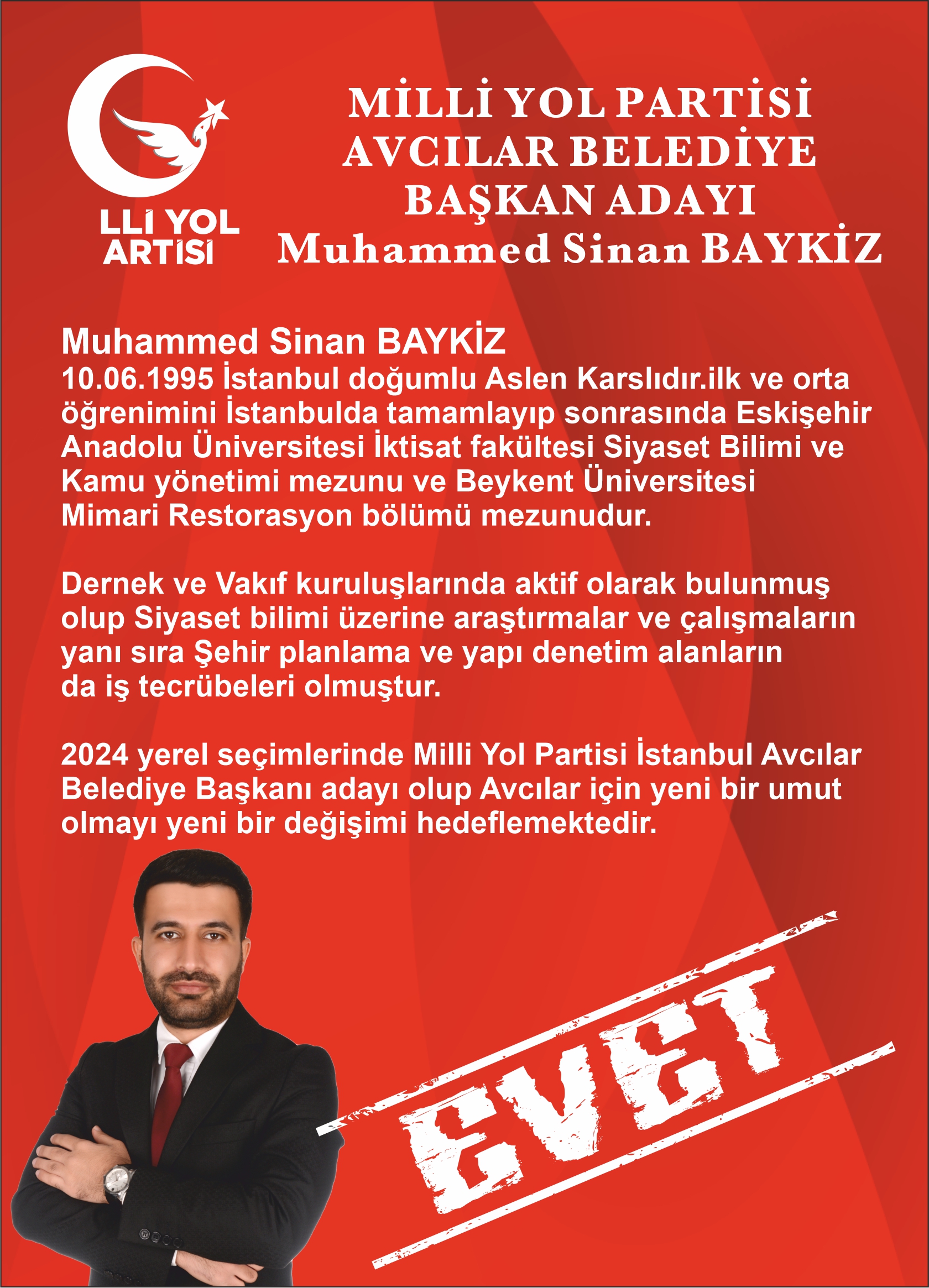 LLİ YOL
ARTİSİ

MİLLİ YOL PARTİSİ
AVCILAR BELEDİYE
BAŞKAN ADAYI
Muhammed Sinan BAYKİZ

Muhammed Sinan BAYKİZ
10.06.1995 İstanbul doğumlu Aslen Karslıdır.ilk ve orta öğrenimini İstanbulda tamamlayıp sonrasında Eskişehir Anadolu Üniversitesi İktisat fakültesi Siyaset Bilimi ve Kamu yönetimi mezunu ve Beykent Üniversitesi Mimari Restorasyon bölümü mezunudur.

Dernek ve Vakıf kuruluşlarında aktif olarak bulunmuş olup Siyaset bilimi üzerine araştırmalar ve çalışmaların yanı sıra Şehir planlama ve yapı denetim alanların da iş tecrübeleri olmuştur.

2024 yerel seçimlerinde Milli Yol Partisi İstanbul Avcılar Belediye Başkanı adayı olup Avcılar için yeni bir umut olmayı yeni bir değişimi hedeflemektedir.

EVET